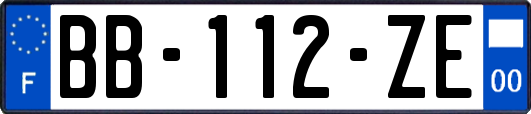 F
BB-112-ZE
00